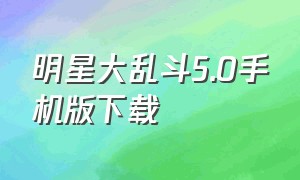 明星大乱斗5.0手机版下载